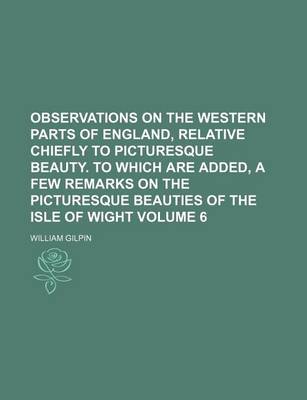 OBSERVATIONS ON THE WESTERN PARTS OF ENGLAND, RELATIVE CHIEFLY TO PICTURESQUE BEAUTY. TO WHICH ARE ADDED, A FEW REMARKS ON THE PICTURESQUE BEAUTIES OF THE ISLE OF WIGHT VOLUME 6

WILLIAM GILPIN